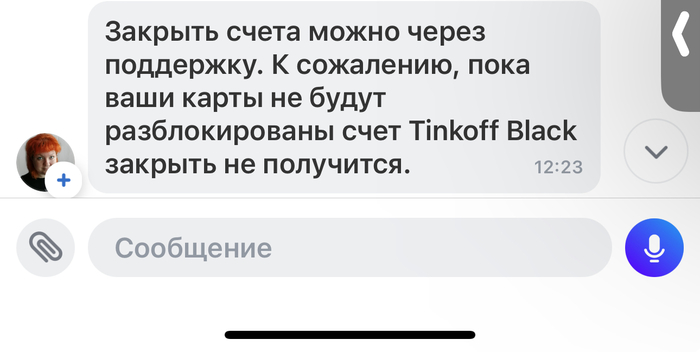 Закрыть счета можно через поддержку. К сожалению, пока ваши карты не будут разблокированы счет Tinkoff Black закрыть не получится. 12:23

Сообщение